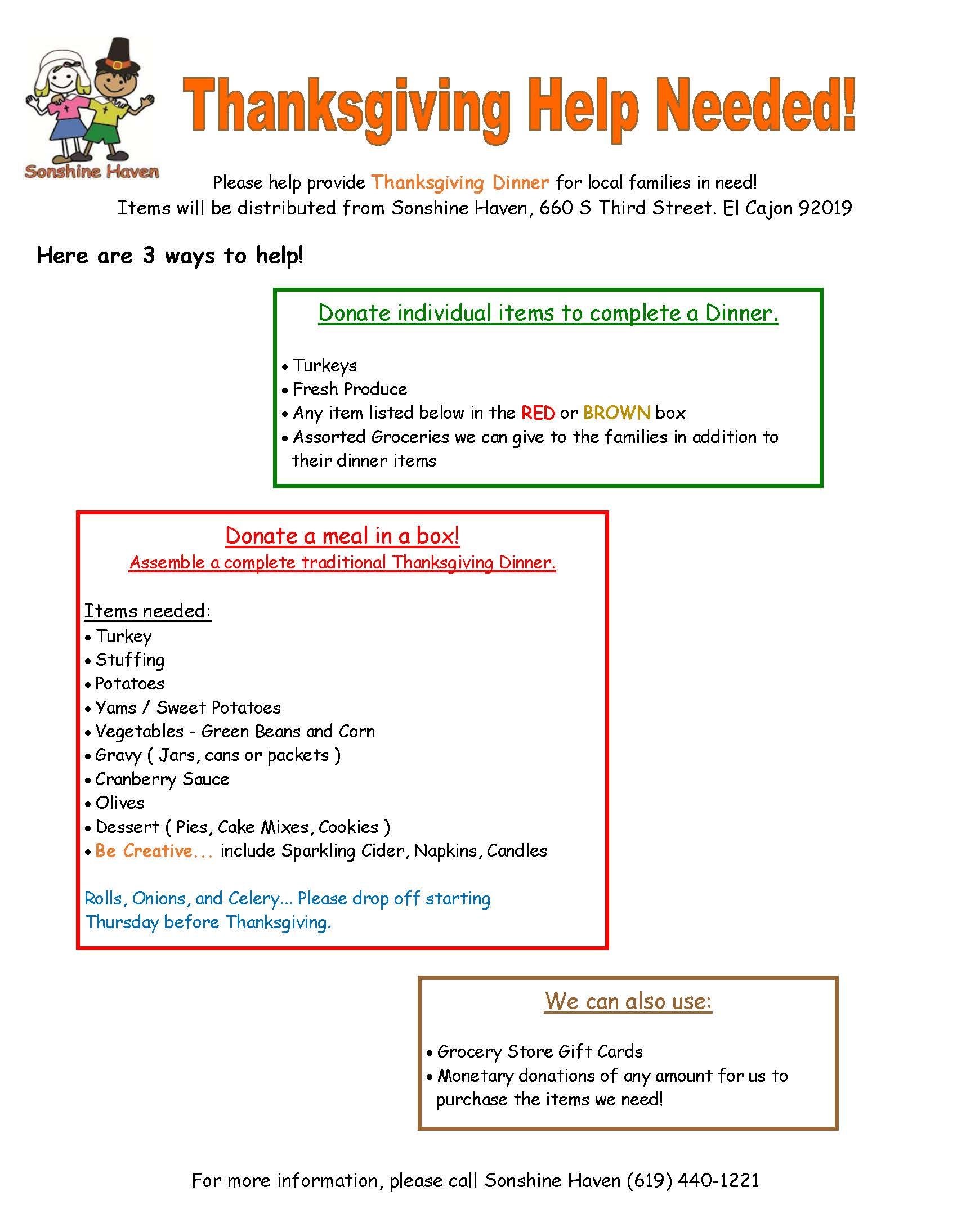 Sonshine Haven

Thanksgiving Help Needed!

Please help provide Thanksgiving Dinner for local families in need!
Items will be distributed from Sonshine Haven, 660 S Third Street. El Cajon 92019

Here are 3 ways to help!

Donate individual items to complete a Dinner.

• Turkeys
• Fresh Produce
• Any item listed below in the RED or BROWN box
• Assorted Groceries we can give to the families in addition to their dinner items

Donate a meal in a box!
Assemble a complete traditional Thanksgiving Dinner.

Items needed:
• Turkey
• Stuffing
• Potatoes
• Yams / Sweet Potatoes
• Vegetables - Green Beans and Corn
• Gravy ( Jars, cans or packets )
• Cranberry Sauce
• Olives
• Dessert ( Pies, Cake Mixes, Cookies )
• Be Creative... include Sparkling Cider, Napkins, Candles

Rolls, Onions, and Celery... Please drop off starting Thursday before Thanksgiving.

We can also use:

• Grocery Store Gift Cards
• Monetary donations of any amount for us to purchase the items we need!

For more information, please call Sonshine Haven (619) 440-1221